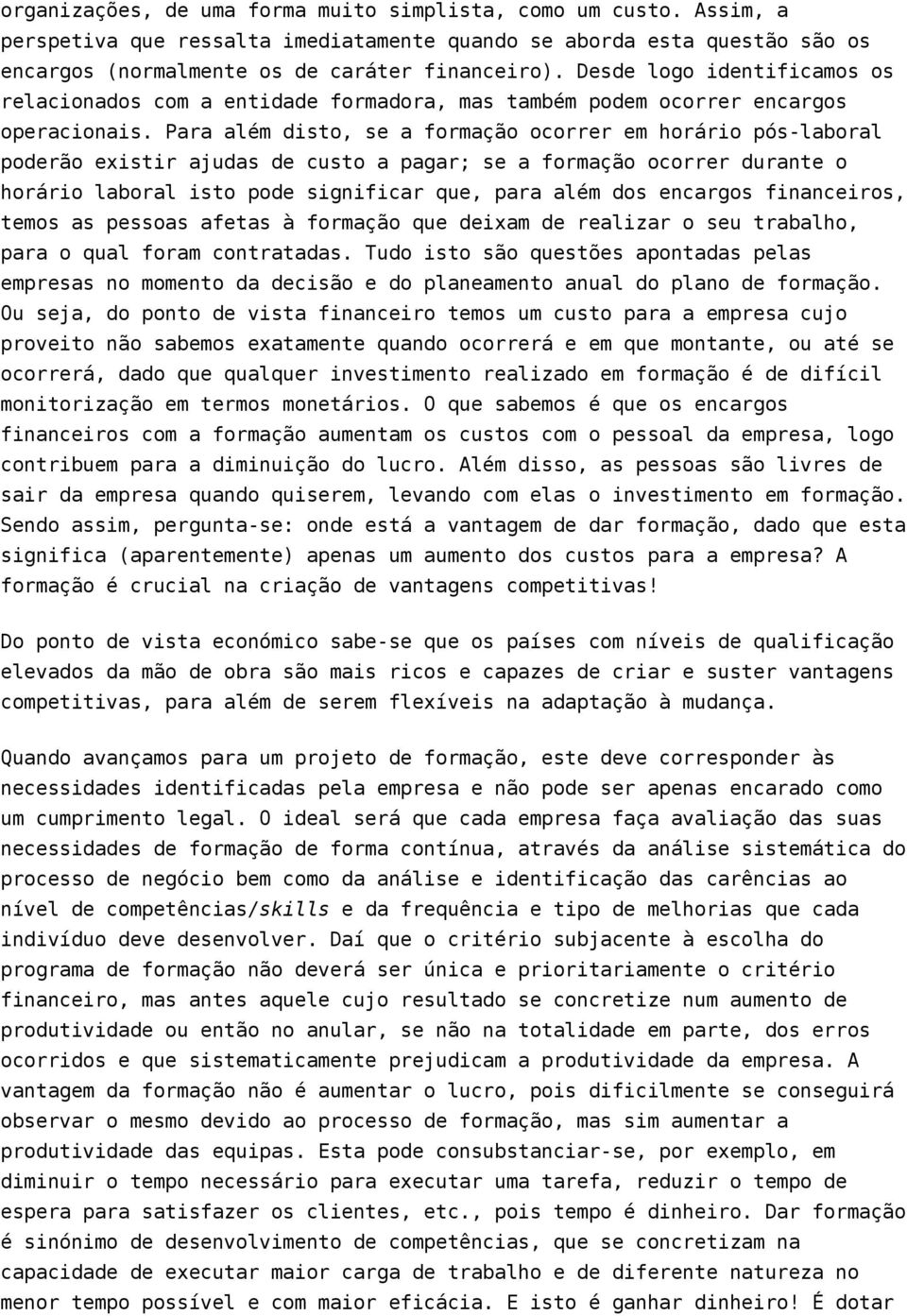 organizações, de uma forma muito simplista, como um custo. Assim, a perspetiva que ressalta imediatamente quando se aborda esta questão são os encargos (normalmente os de caráter financeiro). Desde logo identificamos os relacionados com a entidade formadora, mas também podem ocorrer encargos operacionais. Para além disto, se a formação ocorrer em horário pós-laboral poderão existir ajudas de custo a pagar; se a formação ocorrer durante o horário laboral isto pode significar que, para além dos encargos financeiros, temos as pessoas afetas à formação que deixam de realizar o seu trabalho, para o qual foram contratadas. Tudo isto são questões apontadas pelas empresas no momento da decisão e do planeamento anual do plano de formação. Ou seja, do ponto de vista financeiro temos um custo para a empresa cujo proveito não sabemos exatamente quando ocorrerá e em que montante, ou até se ocorrerá, dado que qualquer investimento realizado em formação é de difícil monitorização em termos monetários. O que sabemos é que os encargos financeiros com a formação aumentam os custos com o pessoal da empresa, logo contribuem para a diminuição do lucro. Além disso, as pessoas são livres de sair da empresa quando quiserem, levando com elas o investimento em formação. Sendo assim, pergunta-se: onde está a vantagem de dar formação, dado que esta significa (aparentemente) apenas um aumento dos custos para a empresa? A formação é crucial na criação de vantagens competitivas!

Do ponto de vista económico sabe-se que os países com níveis de qualificação elevados da mão de obra são mais ricos e capazes de criar e suster vantagens competitivas, para além de serem flexíveis na adaptação à mudança.

Quando avançamos para um projeto de formação, este deve corresponder às necessidades identificadas pela empresa e não pode ser apenas encarado como um cumprimento legal. O ideal será que cada empresa faça avaliação das suas necessidades de formação de forma contínua, através da análise sistemática do processo de negócio bem como da análise e identificação das carências ao nível de competências/skills e da frequência e tipo de melhorias que cada indivíduo deve desenvolver. Daí que o critério subjacente à escolha do programa de formação não deverá ser única e prioritariamente o critério financeiro, mas antes aquele cujo resultado se concretize num aumento de produtividade ou então no anular, se não na totalidade em parte, dos erros ocorridos e que sistematicamente prejudicam a produtividade da empresa. A vantagem da formação não é aumentar o lucro, pois dificilmente se conseguirá observar o mesmo devido ao processo de formação, mas sim aumentar a produtividade das equipas. Esta pode consubstanciar-se, por exemplo, em diminuir o tempo necessário para executar uma tarefa, reduzir o tempo de espera para satisfazer os clientes, etc., pois tempo é dinheiro. Dar formação é sinónimo de desenvolvimento de competências, que se concretizam na capacidade de executar maior carga de trabalho e de diferente natureza no menor tempo possível e com maior eficácia. E isto é ganhar dinheiro! É dotar